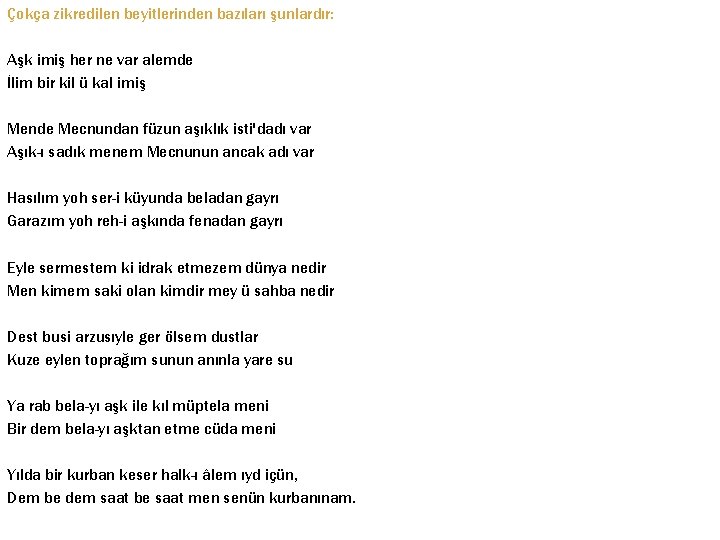 Çokça zikredilen beyitlerinden bazıları şunlardır:

Aşk imiş her ne var alemde
İlim bir kil ü kal imiş

Mende Mecnundan füzun aşıklık isti'dadı var
Aşık-ı sadık menem Mecnunun ancak adı var

Hasılım yoh ser-i küyunda beladan gayrı
Garazım yoh reh-i aşkında fenadan gayrı

Eyle sermestem ki idrak etmezem dünya nedir
Men kimem saki olan kimdir mey ü sahba nedir

Dest busi arzusıyle ger ölsem dustlar
Kuze eylen toprağım sunun anınla yare su

Ya rab bela-yı aşk ile kıl müptela meni
Bir dem bela-yı aşktan etme cüda meni

Yılda bir kurban keser halk-ı âlem ıyd içün,
Dem be dem saat be saat men senün kurbanınam.